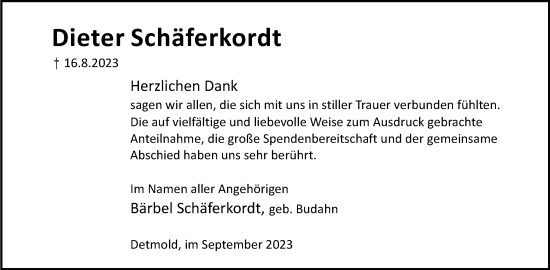 Dieter Schäferkordt

† 16.8.2023

Herzlichen Dank
sagen wir allen, die sich mit uns in stiller Trauer verbunden fühlten. Die auf vielfältige und liebevolle Weise zum Ausdruck gebrachte Anteilnahme, die große Spendenbereitschaft und der gemeinsame Abschied haben uns sehr berührt.

Im Namen aller Angehörigen
Bärbel Schäferkordt, geb. Budahn

Detmold, im September 2023